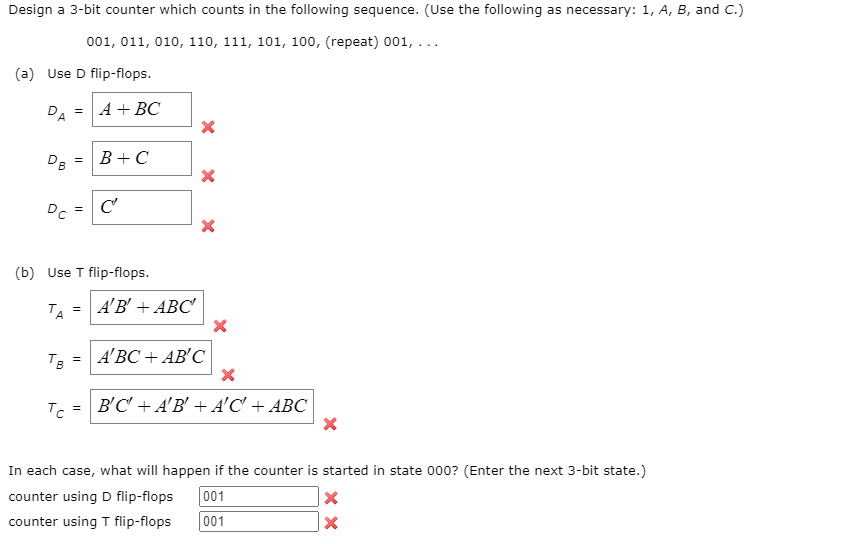 Design a 3-bit counter which counts in the following sequence. (Use the following as necessary: 1, A, B, and C.)

001, 011, 010, 110, 111, 101, 100, (repeat) 001, . . .

(a) Use D flip-flops.

$D_A$ = $A + BC$

$D_B$ = $B + C$

$D_C$ = $C'$

(b) Use T flip-flops.

$T_A$ = $A'B' + ABC'$

$T_B$ = $A'BC + AB'C$

$T_C$ = $B'C' + A'B' + A'C' + ABC$

In each case, what will happen if the counter is started in state 000? (Enter the next 3-bit state.)

counter using D flip-flops 001

counter using T flip-flops 001